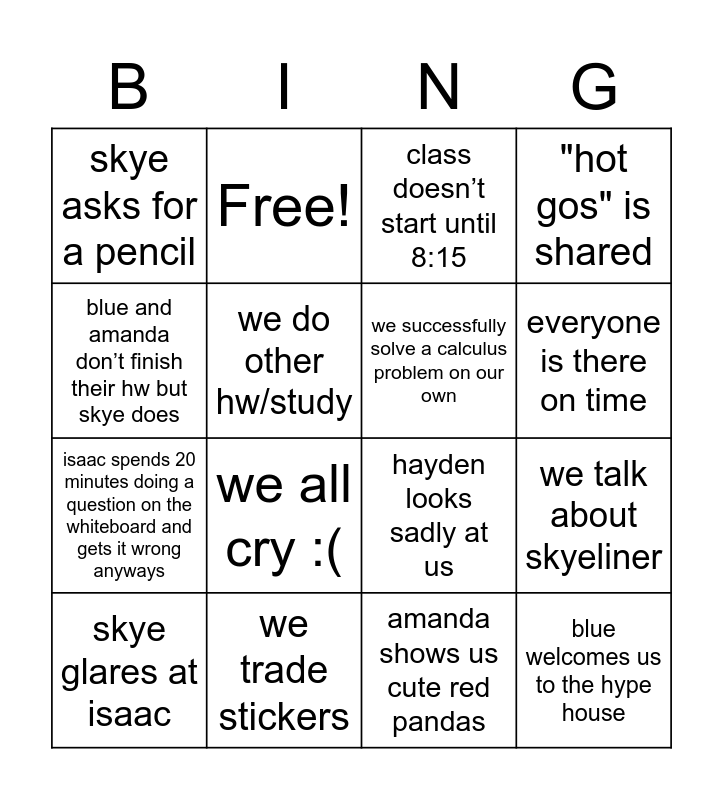 | B | I | N | G |
|---|---|---|---|
| skye asks for a pencil | Free! | class doesn’t start until 8:15 | "hot gos" is shared |
| blue and amanda don’t finish their hw but skye does | we do other hw/study | we successfully solve a calculus problem on our own | everyone is there on time |
| isaac spends 20 minutes doing a question on the whiteboard and gets it wrong anyways | we all cry :( | hayden looks sadly at us | we talk about skyeliner |
| skye glares at isaac | we trade stickers | amanda shows us cute red pandas | blue welcomes us to the hype house |